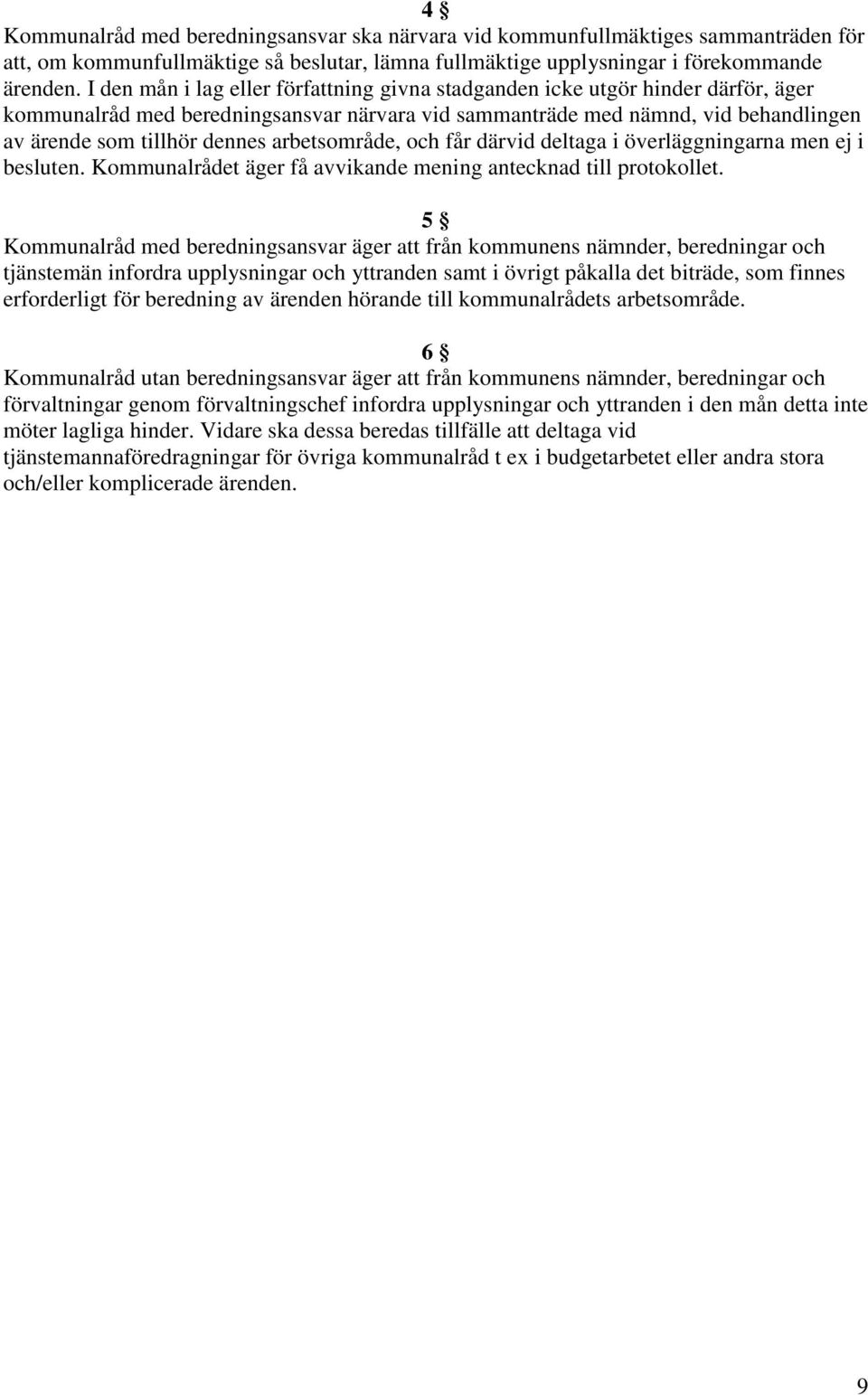 4 §
Kommunalråd med beredningsansvar ska närvara vid kommunfullmäktiges sammanträden för att, om kommunfullmäktige så beslutar, lämna fullmäktige upplysningar i förekommande ärenden. I den mån i lag eller författning givna stadganden icke utgör hinder därför, äger kommunalråd med beredningsansvar närvara vid sammanträde med nämnd, vid behandlingen av ärende som tillhör dennes arbetsområde, och får därvid deltaga i överläggningarna men ej i besluten. Kommunalrådet äger få avvikande mening antecknad till protokollet.

5 §
Kommunalråd med beredningsansvar äger att från kommunens nämnder, beredningar och tjänstemän infordra upplysningar och yttranden samt i övrigt påkalla det biträde, som finnes erforderligt för beredning av ärenden hörande till kommunalrådets arbetsområde.

6 §
Kommunalråd utan beredningsansvar äger att från kommunens nämnder, beredningar och förvaltningar genom förvaltningschef infordra upplysningar och yttranden i den mån detta inte möter lagliga hinder. Vidare ska dessa beredas tillfälle att deltaga vid tjänstemannaföredragningar för övriga kommunalråd t ex i budgetarbetet eller andra stora och/eller komplicerade ärenden.

9